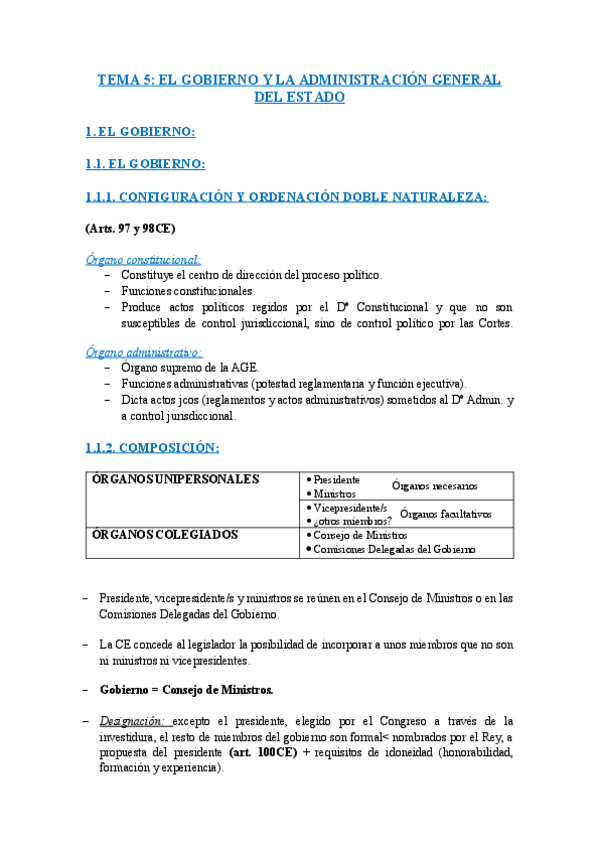 TEMA 5: EL GOBIERNO Y LA ADMINISTRACIÓN GENERAL DEL ESTADO

1. EL GOBIERNO:

1.1. EL GOBIERNO:

1.1.1. CONFIGURACIÓN Y ORDENACIÓN DOBLE NATURALEZA:

(Arts. 97 y 98CE)

Órgano constitucional:
– Constituye el centro de dirección del proceso político.
– Funciones constitucionales.
– Produce actos políticos regidos por el Dº Constitucional y que no son susceptibles de control jurisdiccional, sino de control político por las Cortes.

Órgano administrativo:
– Órgano supremo de la AGE.
– Funciones administrativas (potestad reglamentaria y función ejecutiva).
– Dicta actos jcos (reglamentos y actos administrativos) sometidos al Dº Admin. y a control jurisdiccional.

1.1.2. COMPOSICIÓN:

| ÓRGANOS UNIPERSONALES | • Presidente • Ministros Órganos necesarios |
|---|---|
| | • Vicepresidente/s • ¿otros miembros? Órganos facultativos |
| ÓRGANOS COLEGIADOS | • Consejo de Ministros • Comisiones Delegadas del Gobierno |

– Presidente, vicepresidente/s y ministros se reúnen en el Consejo de Ministros o en las Comisiones Delegadas del Gobierno.

– La CE concede al legislador la posibilidad de incorporar a unos miembros que no son ni ministros ni vicepresidentes.

– Gobierno = Consejo de Ministros.

– Designación: excepto el presidente, elegido por el Congreso a través de la investidura, el resto de miembros del gobierno son formal< nombrados por el Rey, a propuesta del presidente (art. 100CE) + requisitos de idoneidad (honorabilidad, formación y experiencia).